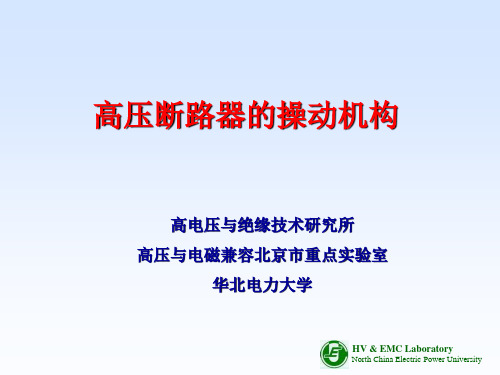 高压断路器的操动机构

高电压与绝缘技术研究所
高压与电磁兼容北京市重点实验室
华北电力大学

HV & EMC Laboratory
North China Electric Power University